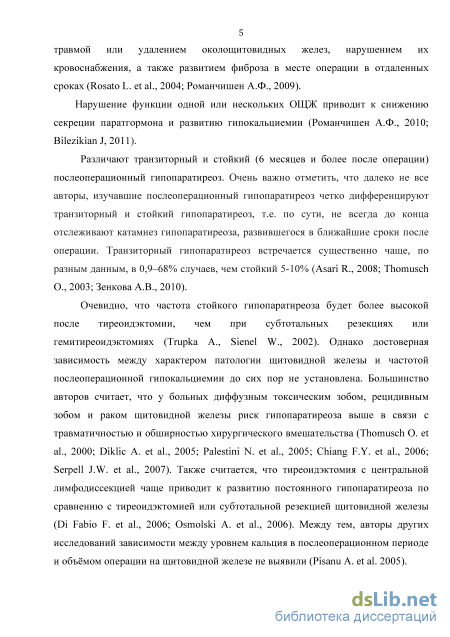 5

травмой или удалением околощитовидных желез, нарушением их кровоснабжения, а также развитием фиброза в месте операции в отдаленных сроках (Rosato L. et al., 2004; Романчишен А.Ф., 2009).

Нарушение функции одной или нескольких ОЩЖ приводит к снижению секреции паратгормона и развитию гипокальциемии (Романчишен А.Ф., 2010; Bilezikian J, 2011).

Различают транзиторный и стойкий (6 месяцев и более после операции) послеоперационный гипопаратиреоз. Очень важно отметить, что далеко не все авторы, изучавшие послеоперационный гипопаратиреоз четко дифференцируют транзиторный и стойкий гипопаратиреоз, т.е. по сути, не всегда до конца отслеживают катамнез гипопаратиреоза, развившегося в ближайшие сроки после операции. Транзиторный гипопаратиреоз встречается существенно чаще, по разным данным, в 0,9–68% случаев, чем стойкий 5-10% (Asari R., 2008; Thomusch O., 2003; Зенкова А.В., 2010).

Очевидно, что частота стойкого гипопаратиреоза будет более высокой после тиреоидэктомии, чем при субтотальных резекциях или гемитиреоидэктомиях (Trupka A., Sienel W., 2002). Однако достоверная зависимость между характером патологии щитовидной железы и частотой послеоперационной гипокальциемии до сих пор не установлена. Большинство авторов считает, что у больных диффузным токсическим зобом, рецидивным зобом и раком щитовидной железы риск гипопаратиреоза выше в связи с травматичностью и обширностью хирургического вмешательства (Thomusch O. et al., 2000; Diklic A. et al., 2005; Palestini N. et al., 2005; Chiang F.Y. et al., 2006; Serpell J.W. et al., 2007). Также считается, что тиреоидэктомия с центральной лимфодиссекцией чаще приводит к развитию постоянного гипопаратиреоза по сравнению с тиреоидэктомией или субтотальной резекцией щитовидной железы (Di Fabio F. et al., 2006; Osmolski A. et al., 2006). Между тем, авторы других исследований зависимости между уровнем кальция в послеоперационном периоде и объёмом операции на щитовидной железе не выявили (Pisanu A. et al. 2005).

dsLib.net
библиотека диссертаций